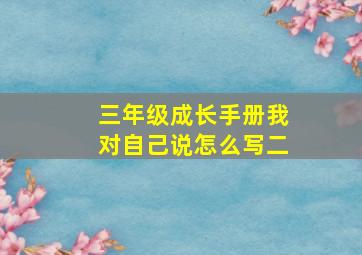 三年级成长手册我对自己说怎么写二